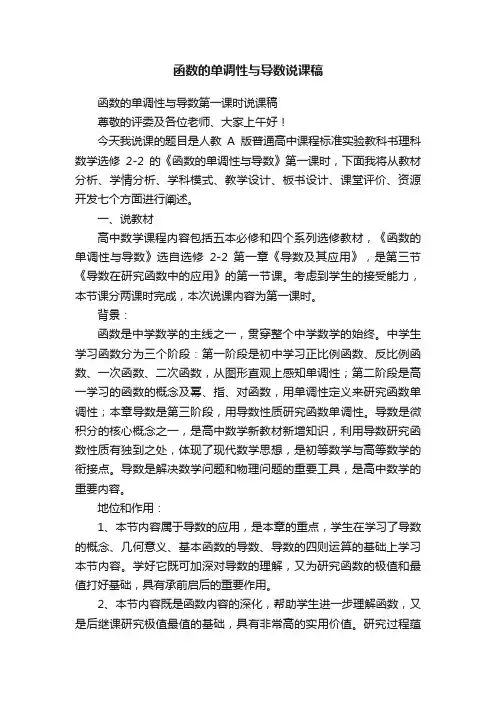 函数的单调性与导数说课稿

函数的单调性与导数第一课时说课稿

尊敬的评委及各位老师、大家上午好！

今天我说课的题目是人教 A 版普通高中课程标准实验教科书理科数学选修 2-2 的《函数的单调性与导数》第一课时，下面我将从教材分析、学情分析、学科模式、教学设计、板书设计、课堂评价、资源开发七个方面进行阐述。

一、说教材

高中数学课程内容包括五本必修和四个系列选修教材，《函数的单调性与导数》选自选修 2-2 第一章《导数及其应用》，是第三节《导数在研究函数中的应用》的第一节课。考虑到学生的接受能力，本节课分两课时完成，本次说课内容为第一课时。

背景：

函数是中学数学的主线之一，贯穿整个中学数学的始终。中学生学习函数分为三个阶段：第一阶段是初中学习正比例函数、反比例函数、一次函数、二次函数，从图形直观上感知单调性；第二阶段是高一学习的函数的概念及幂、指、对函数，用单调性定义来研究函数单调性；本章导数是第三阶段，用导数性质研究函数单调性。导数是微积分的核心概念之一，是高中数学新教材新增知识，利用导数研究函数性质有独到之处，体现了现代数学思想，是初等数学与高等数学的衔接点。导数是解决数学问题和物理问题的重要工具，是高中数学的重要内容。

地位和作用：

1、本节内容属于导数的应用，是本章的重点，学生在学习了导数的概念、几何意义、基本函数的导数、导数的四则运算的基础上学习本节内容。学好它既可加深对导数的理解，又为研究函数的极值和最值打好基础，具有承前启后的重要作用。

2、本节内容既是函数内容的深化，帮助学生进一步理解函数，又是后继课研究极值最值的基础，具有非常高的实用价值。研究过程蕴